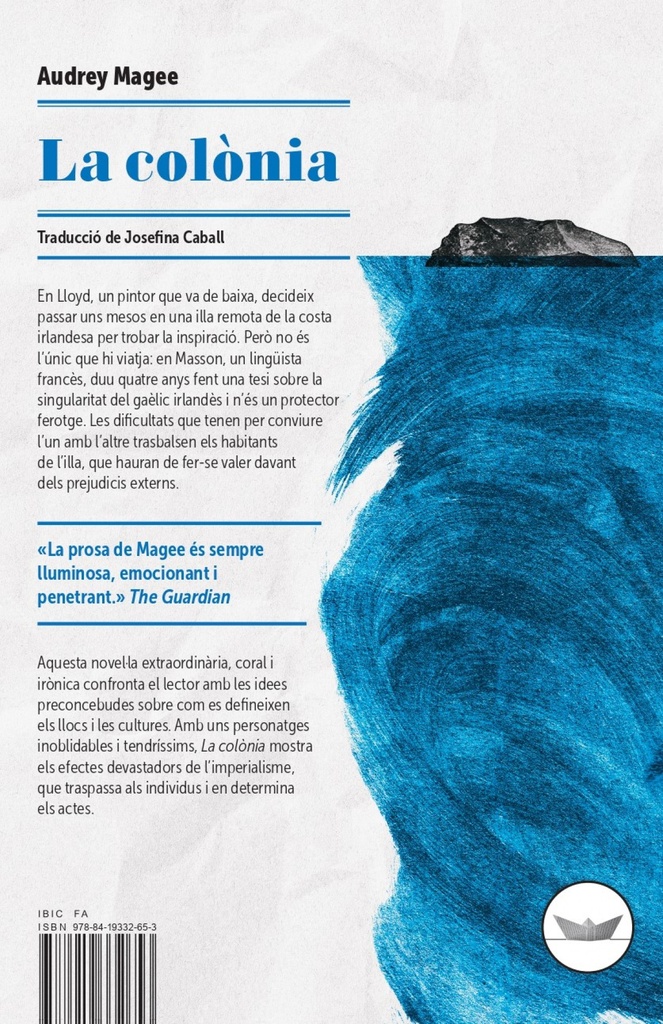 Audrey Magee

La colònia

Traducció de Josefina Caball

En Lloyd, un pintor que va de baixa, decideix passar uns mesos en una illa remota de la costa irlandesa per trobar la inspiració. Però no és l'únic que hi viatja: en Masson, un lingüista francès, duu quatre anys fent una tesi sobre la singularitat del gaèlic irlandès i n'és un protector ferotge. Les dificultats que tenen per conviure l'un amb l'altre trasbalsen els habitants de l'illa, que hauran de fer-se valer davant dels prejudicis externs.

«La prosa de Magee és sempre lluminosa, emocionant i penetrant.» The Guardian

Aquesta novel·la extraordinària, coral i irònica confronta el lector amb les idees preconcebudes sobre com es defineixen els llocs i les cultures. Amb uns personatges inoblidables i tendríssims, La colònia mostra els efectes devastadors de l'imperialisme, que traspassa als individus i en determina els actes.

IBIC FA
ISBN 978-84-19332-65-3